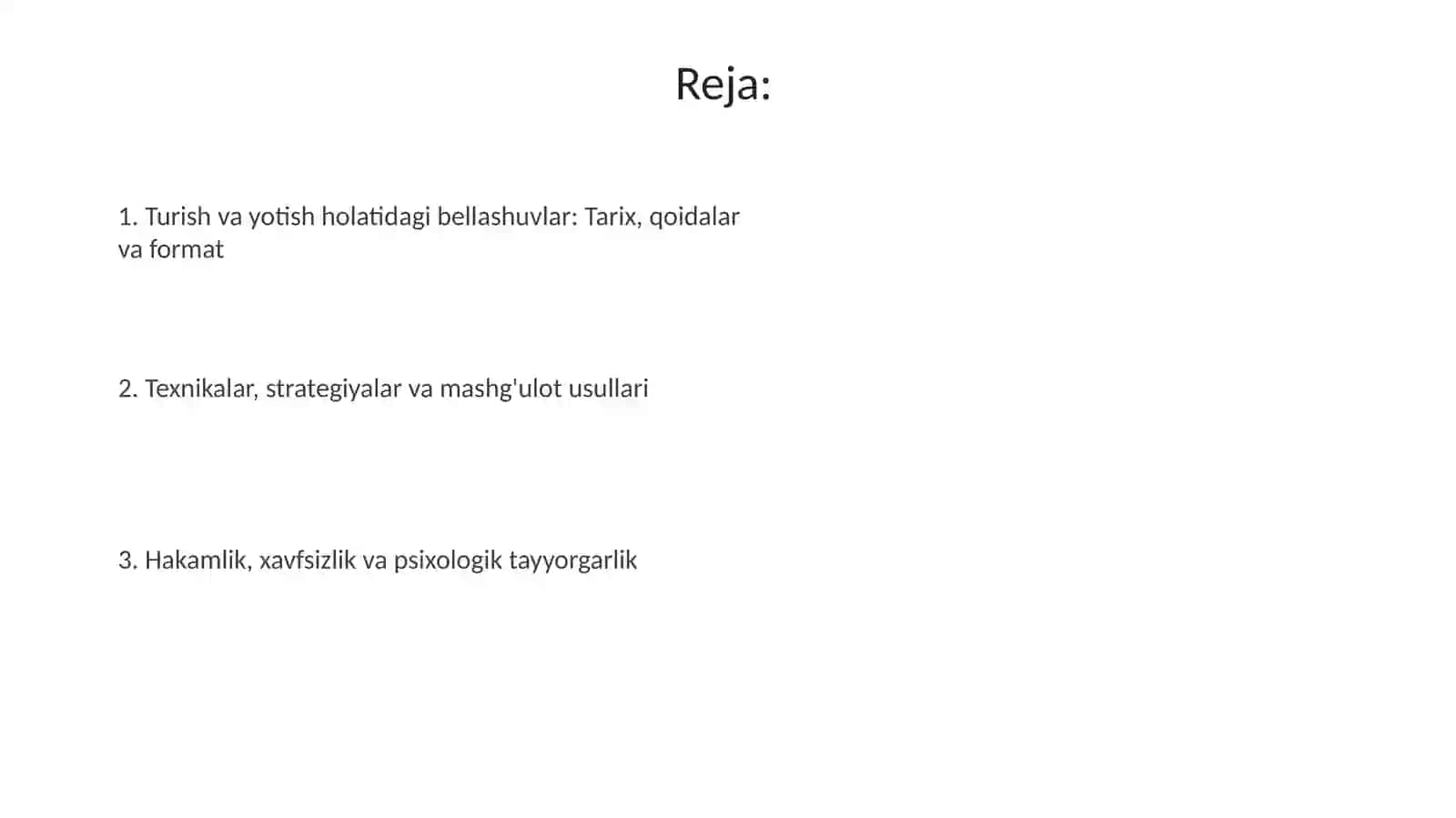 Reja:

1. Turish va yotish holatidagi bellashuvlar: Tarix, qoidalar va format

2. Texnikalar, strategiyalar va mashg'ulot usullari

3. Hakamlik, xavfsizlik va psixologik tayyorgarlik